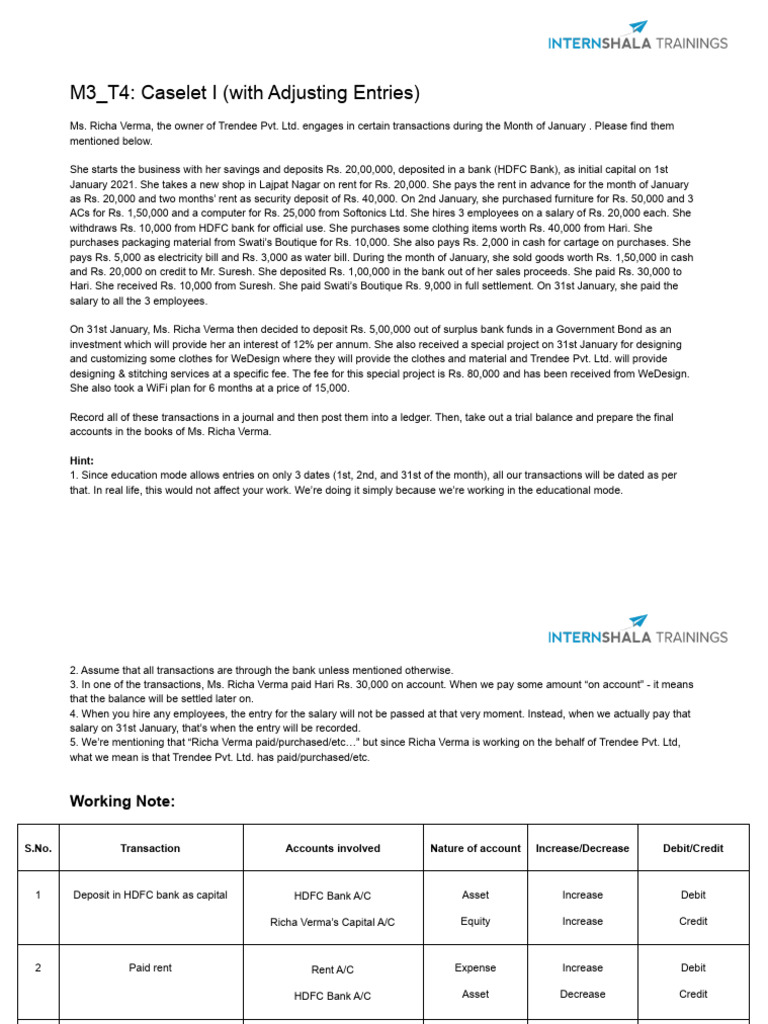 INTERNSHALA TRAININGS

M3_T4: Caselet I (with Adjusting Entries)

Ms. Richa Verma, the owner of Trendee Pvt. Ltd. engages in certain transactions during the Month of January . Please find them mentioned below.

She starts the business with her savings and deposits Rs. 20,00,000, deposited in a bank (HDFC Bank), as initial capital on 1st January 2021. She takes a new shop in Lajpat Nagar on rent for Rs. 20,000. She pays the rent in advance for the month of January as Rs. 20,000 and two months' rent as security deposit of Rs. 40,000. On 2nd January, she purchased furniture for Rs. 50,000 and 3 ACs for Rs. 1,50,000 and a computer for Rs. 25,000 from Softonics Ltd. She hires 3 employees on a salary of Rs. 20,000 each. She withdraws Rs. 10,000 from HDFC bank for official use. She purchases some clothing items worth Rs. 40,000 from Hari. She purchases packaging material from Swati's Boutique for Rs. 10,000. She also pays Rs. 2,000 in cash for cartage on purchases. She pays Rs. 5,000 as electricity bill and Rs. 3,000 as water bill. During the month of January, she sold goods worth Rs. 1,50,000 in cash and Rs. 20,000 on credit to Mr. Suresh. She deposited Rs. 1,00,000 in the bank out of her sales proceeds. She paid Rs. 30,000 to Hari. She received Rs. 10,000 from Suresh. She paid Swati's Boutique Rs. 9,000 in full settlement. On 31st January, she paid the salary to all the 3 employees.

On 31st January, Ms. Richa Verma then decided to deposit Rs. 5,00,000 out of surplus bank funds in a Government Bond as an investment which will provide her an interest of 12% per annum. She also received a special project on 31st January for designing and customizing some clothes for WeDesign where they will provide the clothes and material and Trendee Pvt. Ltd. will provide designing & stitching services at a specific fee. The fee for this special project is Rs. 80,000 and has been received from WeDesign. She also took a WiFi plan for 6 months at a price of 15,000.

Record all of these transactions in a journal and then post them into a ledger. Then, take out a trial balance and prepare the final accounts in the books of Ms. Richa Verma.

Hint:
1. Since education mode allows entries on only 3 dates (1st, 2nd, and 31st of the month), all our transactions will be dated as per that. In real life, this would not affect your work. We're doing it simply because we're working in the educational mode.

INTERNSHALA TRAININGS

2. Assume that all transactions are through the bank unless mentioned otherwise.
3. In one of the transactions, Ms. Richa Verma paid Hari Rs. 30,000 on account. When we pay some amount "on account" - it means that the balance will be settled later on.
4. When you hire any employees, the entry for the salary will not be passed at that very moment. Instead, when we actually pay that salary on 31st January, that's when the entry will be recorded.
5. We're mentioning that "Richa Verma paid/purchased/etc…" but since Richa Verma is working on the behalf of Trendee Pvt. Ltd, what we mean is that Trendee Pvt. Ltd. has paid/purchased/etc.

Working Note:

| S.No. | Transaction | Accounts involved | Nature of account | Increase/Decrease | Debit/Credit |
|---|---|---|---|---|---|
| 1 | Deposit in HDFC bank as capital | HDFC Bank A/C<br>Richa Verma's Capital A/C | Asset<br>Equity | Increase<br>Increase | Debit<br>Credit |
| 2 | Paid rent | Rent A/C<br>HDFC Bank A/C | Expense<br>Asset | Increase<br>Decrease | Debit<br>Credit |